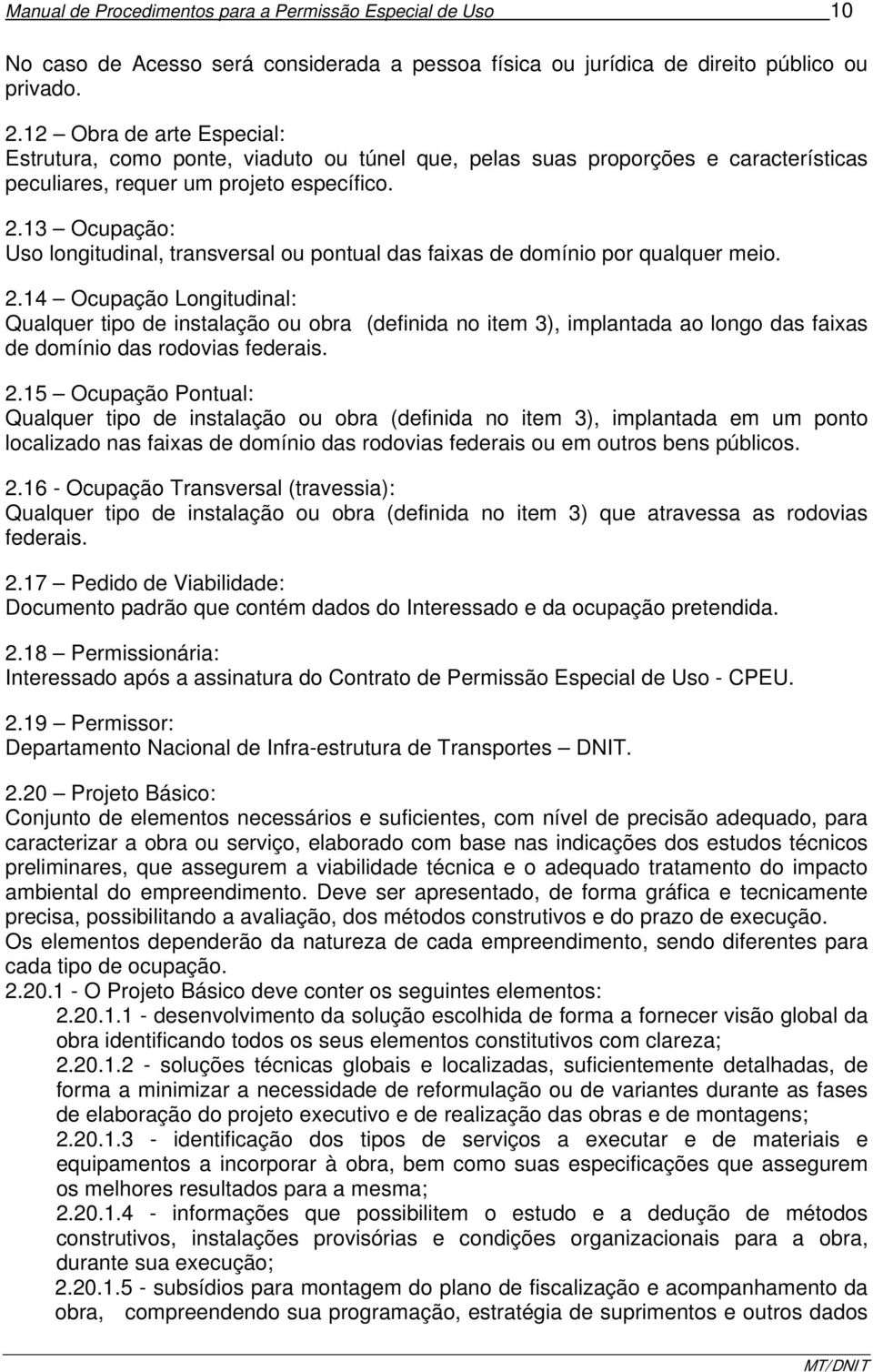 Manual de Procedimentos para a Permissão Especial de Uso 10

No caso de Acesso será considerada a pessoa física ou jurídica de direito público ou privado.

2.12 – Obra de arte Especial:
Estrutura, como ponte, viaduto ou túnel que, pelas suas proporções e características peculiares, requer um projeto específico.

2.13 – Ocupação:
Uso longitudinal, transversal ou pontual das faixas de domínio por qualquer meio.

2.14 – Ocupação Longitudinal:
Qualquer tipo de instalação ou obra (definida no item 3), implantada ao longo das faixas de domínio das rodovias federais.

2.15 – Ocupação Pontual:
Qualquer tipo de instalação ou obra (definida no item 3), implantada em um ponto localizado nas faixas de domínio das rodovias federais ou em outros bens públicos.

2.16 - Ocupação Transversal (travessia):
Qualquer tipo de instalação ou obra (definida no item 3) que atravessa as rodovias federais.

2.17 – Pedido de Viabilidade:
Documento padrão que contém dados do Interessado e da ocupação pretendida.

2.18 – Permissionária:
Interessado após a assinatura do Contrato de Permissão Especial de Uso - CPEU.

2.19 – Permissor:
Departamento Nacional de Infra-estrutura de Transportes – DNIT.

2.20 – Projeto Básico:
Conjunto de elementos necessários e suficientes, com nível de precisão adequado, para caracterizar a obra ou serviço, elaborado com base nas indicações dos estudos técnicos preliminares, que assegurem a viabilidade técnica e o adequado tratamento do impacto ambiental do empreendimento. Deve ser apresentado, de forma gráfica e tecnicamente precisa, possibilitando a avaliação, dos métodos construtivos e do prazo de execução.
Os elementos dependerão da natureza de cada empreendimento, sendo diferentes para cada tipo de ocupação.
2.20.1 - O Projeto Básico deve conter os seguintes elementos:
2.20.1.1 - desenvolvimento da solução escolhida de forma a fornecer visão global da obra identificando todos os seus elementos constitutivos com clareza;
2.20.1.2 - soluções técnicas globais e localizadas, suficientemente detalhadas, de forma a minimizar a necessidade de reformulação ou de variantes durante as fases de elaboração do projeto executivo e de realização das obras e de montagens;
2.20.1.3 - identificação dos tipos de serviços a executar e de materiais e equipamentos a incorporar à obra, bem como suas especificações que assegurem os melhores resultados para a mesma;
2.20.1.4 - informações que possibilitem o estudo e a dedução de métodos construtivos, instalações provisórias e condições organizacionais para a obra, durante sua execução;
2.20.1.5 - subsídios para montagem do plano de fiscalização e acompanhamento da obra, compreendendo sua programação, estratégia de suprimentos e outros dados

MT/DNIT